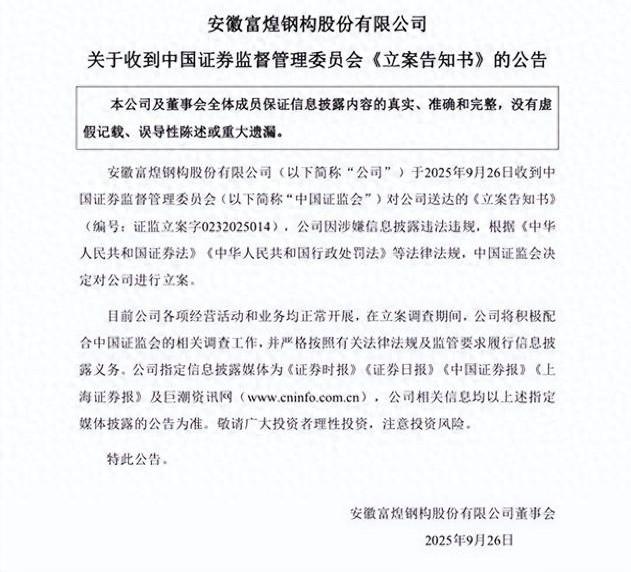 安徽富煌钢构股份有限公司

关于收到中国证券监督管理委员会《立案告知书》的公告

本公司及董事会全体成员保证信息披露内容的真实、准确和完整，没有虚假记载、误导性陈述或重大遗漏。

安徽富煌钢构股份有限公司（以下简称“公司”）于2025年9月26日收到中国证券监督管理委员会（以下简称“中国证监会”）对公司送达的《立案告知书》（编号：证监立案字0232025014），公司因涉嫌信息披露违法违规，根据《中华人民共和国证券法》《中华人民共和国行政处罚法》等法律法规，中国证监会决定对公司进行立案。

目前公司各项经营活动和业务均正常开展，在立案调查期间，公司将积极配合中国证监会的相关调查工作，并严格按照有关法律法规及监管要求履行信息披露义务。公司指定信息披露媒体为《证券时报》《证券日报》《中国证券报》《上海证券报》及巨潮资讯网（www.cninfo.com.cn），公司相关信息均以上述指定媒体披露的公告为准。敬请广大投资者理性投资，注意投资风险。

特此公告。

安徽富煌钢构股份有限公司董事会

2025年9月26日